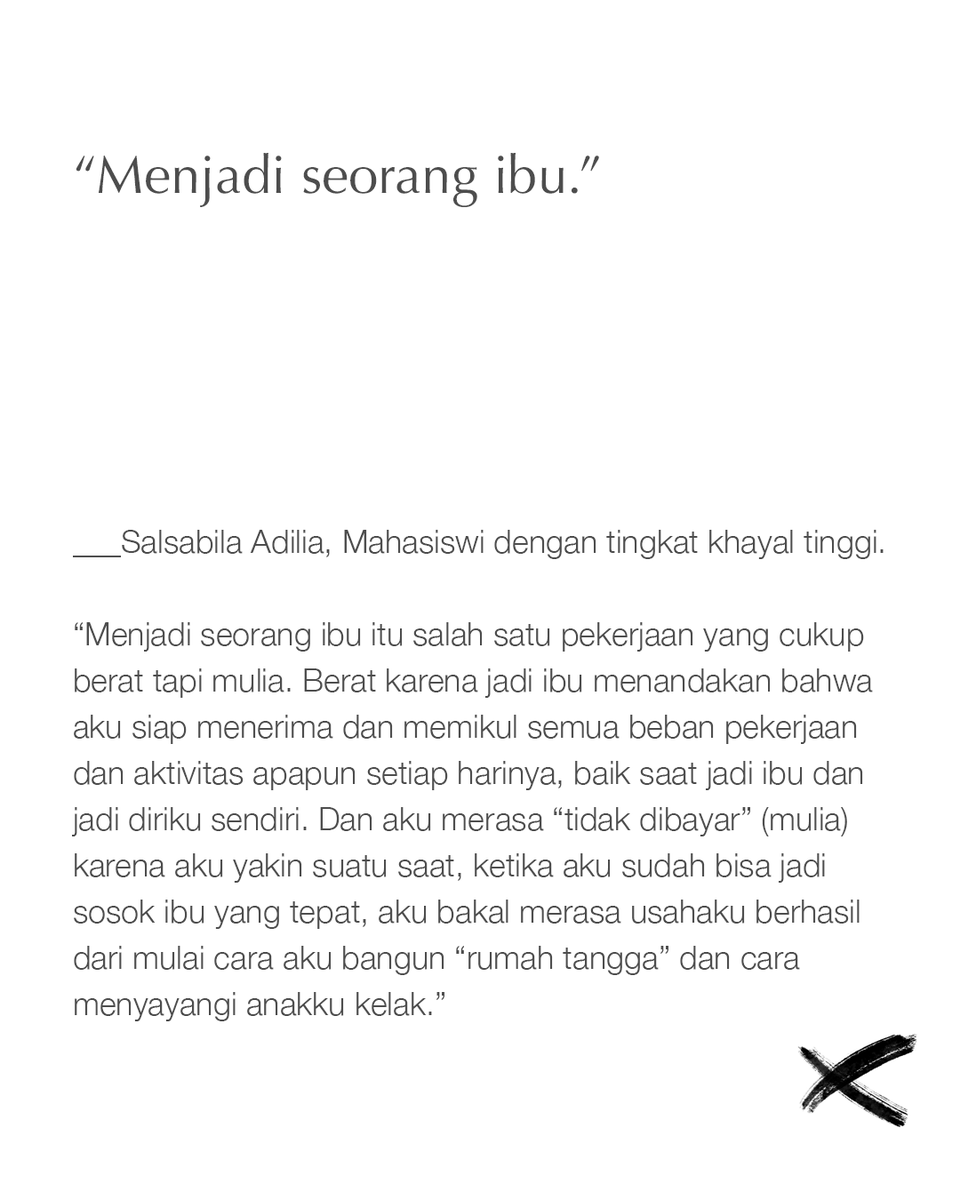 “Menjadi seorang ibu.”

___Salsabila Adilia, Mahasiswi dengan tingkat khayal tinggi.

“Menjadi seorang ibu itu salah satu pekerjaan yang cukup berat tapi mulia. Berat karena jadi ibu menandakan bahwa aku siap menerima dan memikul semua beban pekerjaan dan aktivitas apapun setiap harinya, baik saat jadi ibu dan jadi diriku sendiri. Dan aku merasa “tidak dibayar” (mulia) karena aku yakin suatu saat, ketika aku sudah bisa jadi sosok ibu yang tepat, aku bakal merasa usahaku berhasil dari mulai cara aku bangun “rumah tangga” dan cara menyayangi anakku kelak.”